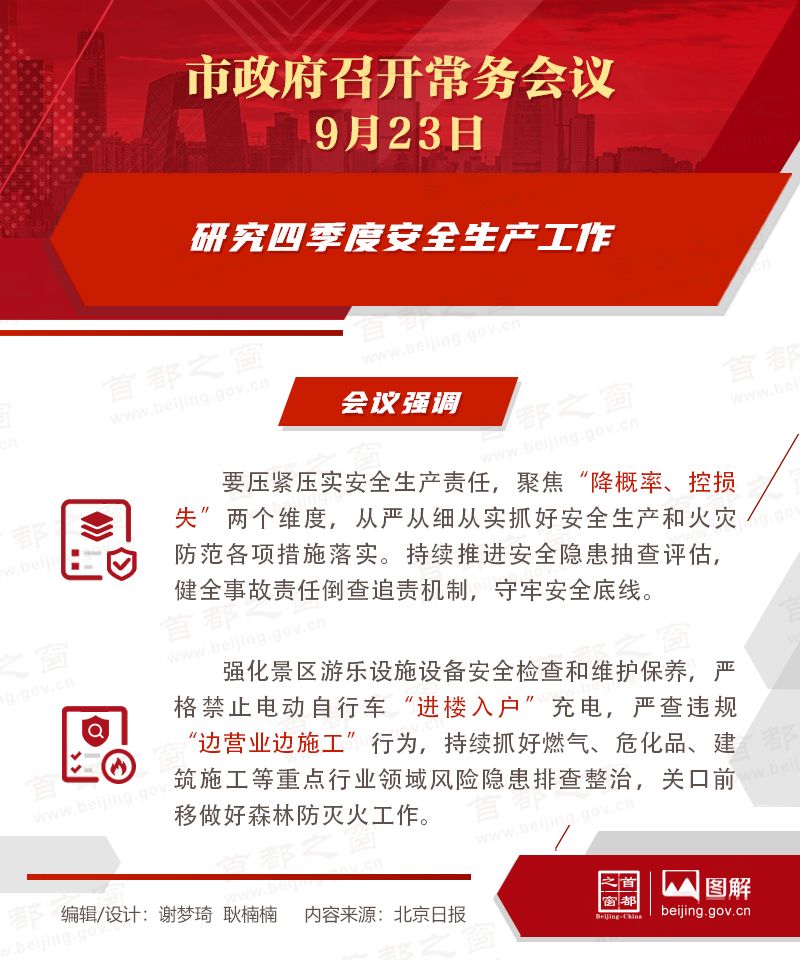 市政府召开常务会议
9月23日

研究四季度安全生产工作

会议强调

要压紧压实安全生产责任，聚焦“降概率、控损失”两个维度，从严从细从实抓好安全生产和火灾防范各项措施落实。持续推进安全隐患抽查评估，健全事故责任倒查追责机制，守牢安全底线。

强化景区游乐设施设备安全检查和维护保养，严格禁止电动自行车“进楼入户”充电，严查违规“边营业边施工”行为，持续抓好燃气、危化品、建筑施工等重点行业领域风险隐患排查整治，关口前移做好森林防灭火工作。

编辑/设计：谢梦琦 耿楠楠 内容来源：北京日报

首都之窗
Beijing-China
图解
beijing.gov.cn

首都之窗 www.beijing.gov.cn